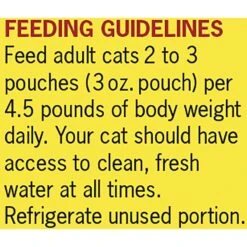 FEEDING GUIDELINES
Feed adult cats 2 to 3 pouches (3 oz. pouch) per 4.5 pounds of body weight daily. Your cat should have access to clean, fresh water at all times. Refrigerate unused portion.